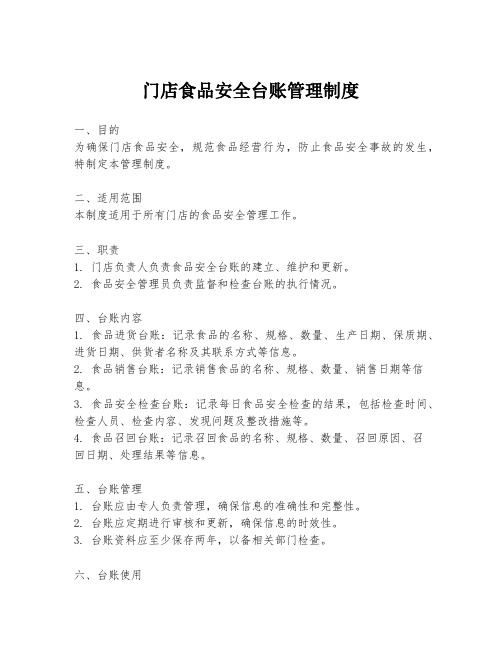 门店食品安全台账管理制度

一、目的
为确保门店食品安全，规范食品经营行为，防止食品安全事故的发生，特制定本管理制度。

二、适用范围
本制度适用于所有门店的食品安全管理工作。

三、职责
1. 门店负责人负责食品安全台账的建立、维护和更新。
2. 食品安全管理员负责监督和检查台账的执行情况。

四、台账内容
1. 食品进货台账：记录食品的名称、规格、数量、生产日期、保质期、进货日期、供货者名称及其联系方式等信息。
2. 食品销售台账：记录销售食品的名称、规格、数量、销售日期等信息。
3. 食品安全检查台账：记录每日食品安全检查的结果，包括检查时间、检查人员、检查内容、发现问题及整改措施等。
4. 食品召回台账：记录召回食品的名称、规格、数量、召回原因、召回日期、处理结果等信息。

五、台账管理
1. 台账应由专人负责管理，确保信息的准确性和完整性。
2. 台账应定期进行审核和更新，确保信息的时效性。
3. 台账资料应至少保存两年，以备相关部门检查。

六、台账使用